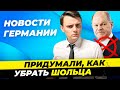 НОВОСТИ ГЕРМАНИИ

ПРИДУМАЛИ, КАК УБРАТЬ ШОЛЬЦА